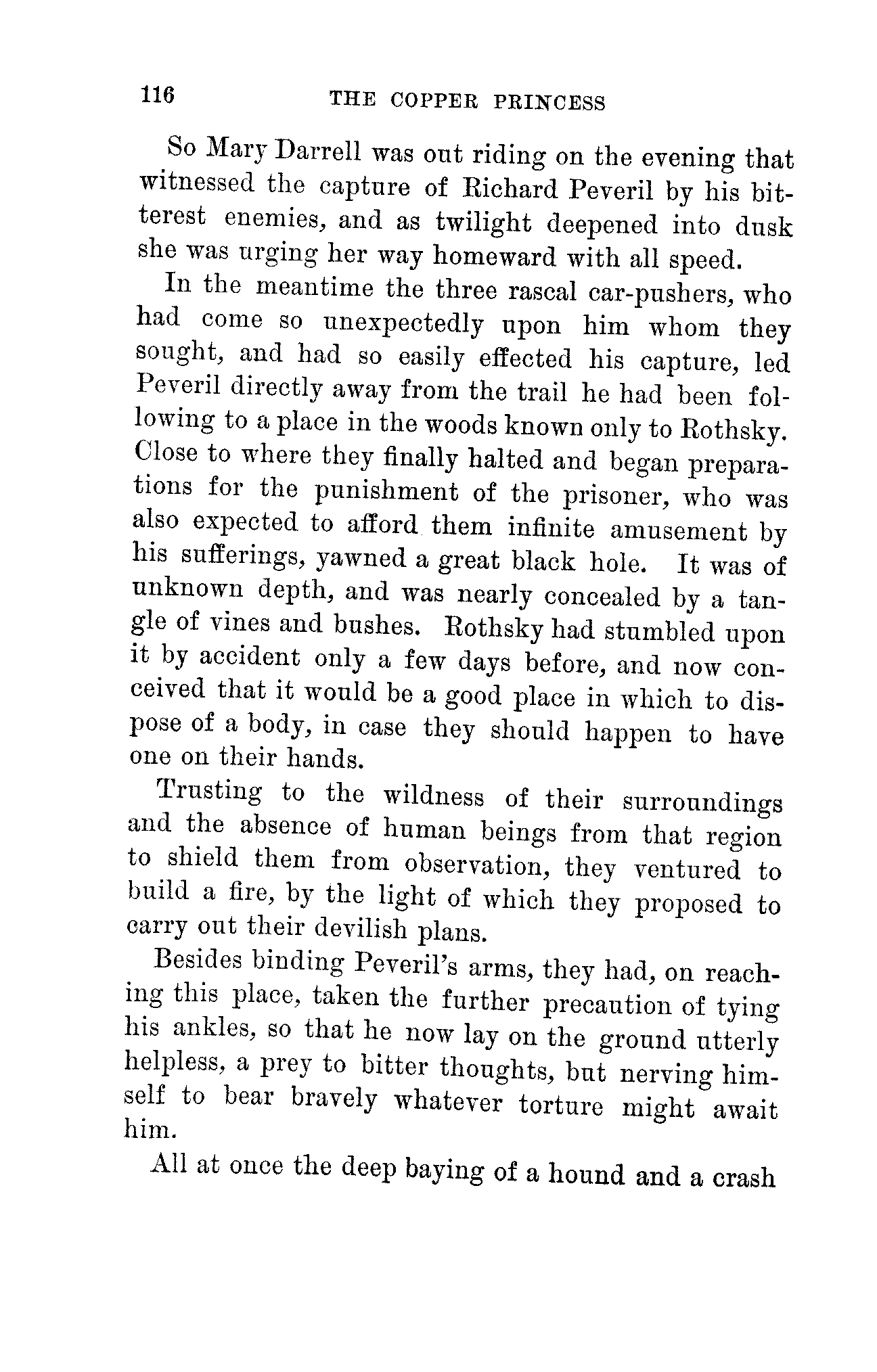 116 THE COPPER PRINCESS

So Mary Darrell was out riding on the evening that witnessed the capture of Richard Peveril by his bitterest enemies, and as twilight deepened into dusk she was urging her way homeward with all speed.

In the meantime the three rascal car-pushers, who had come so unexpectedly upon him whom they sought, and had so easily effected his capture, led Peveril directly away from the trail he had been following to a place in the woods known only to Rothsky. Close to where they finally halted and began preparations for the punishment of the prisoner, who was also expected to afford them infinite amusement by his sufferings, yawned a great black hole. It was of unknown depth, and was nearly concealed by a tangle of vines and bushes. Rothsky had stumbled upon it by accident only a few days before, and now conceived that it would be a good place in which to dispose of a body, in case they should happen to have one on their hands.

Trusting to the wildness of their surroundings and the absence of human beings from that region to shield them from observation, they ventured to build a fire, by the light of which they proposed to carry out their devilish plans.

Besides binding Peveril's arms, they had, on reaching this place, taken the further precaution of tying his ankles, so that he now lay on the ground utterly helpless, a prey to bitter thoughts, but nerving himself to bear bravely whatever torture might await him.

All at once the deep baying of a hound and a crash